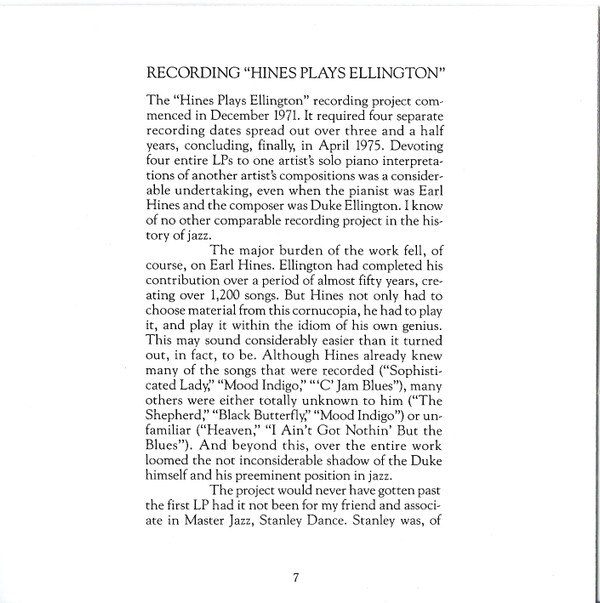 RECORDING "HINES PLAYS ELLINGTON"

The "Hines Plays Ellington" recording project commenced in December 1971. It required four separate recording dates spread out over three and a half years, concluding, finally, in April 1975. Devoting four entire LPs to one artist's solo piano interpretations of another artist's compositions was a considerable undertaking, even when the pianist was Earl Hines and the composer was Duke Ellington. I know of no other comparable recording project in the history of jazz.

The major burden of the work fell, of course, on Earl Hines. Ellington had completed his contribution over a period of almost fifty years, creating over 1,200 songs. But Hines not only had to choose material from this cornucopia, he had to play it, and play it within the idiom of his own genius. This may sound considerably easier than it turned out, in fact, to be. Although Hines already knew many of the songs that were recorded ("Sophisticated Lady," "Mood Indigo," "'C' Jam Blues"), many others were either totally unknown to him ("The Shepherd," "Black Butterfly," "Mood Indigo") or unfamiliar ("Heaven," "I Ain't Got Nothin' But the Blues"). And beyond this, over the entire work loomed the not inconsiderable shadow of the Duke himself and his preeminent position in jazz.

The project would never have gotten past the first LP had it not been for my friend and associate in Master Jazz, Stanley Dance. Stanley was, of

7